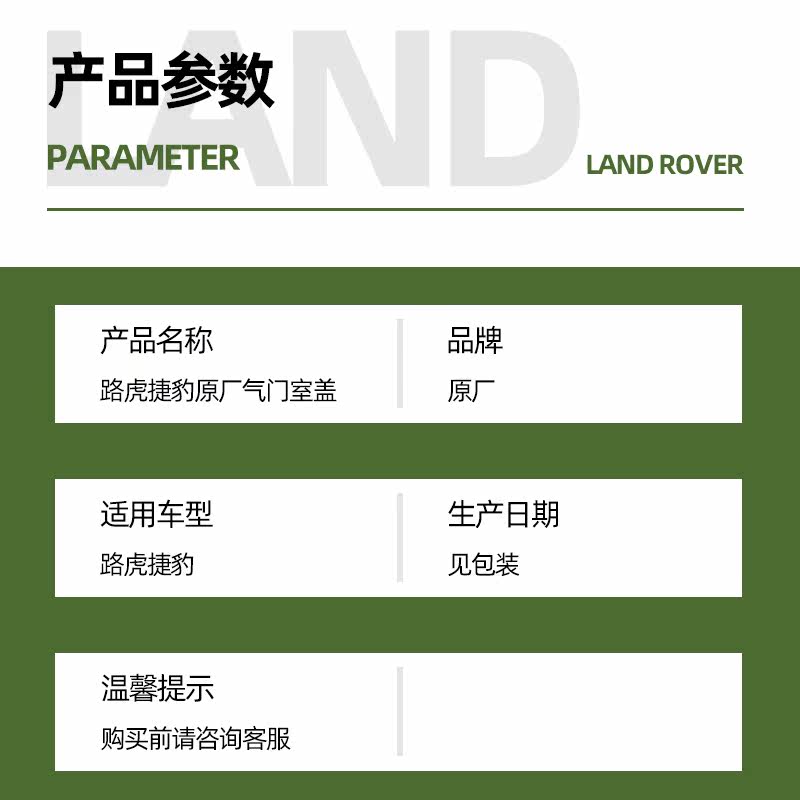 产品参数

PARAMETER

LAND ROVER

产品名称
路虎捷豹原厂气门室盖

品牌
原厂

适用车型
路虎捷豹

生产日期
见包装

温馨提示
购买前请咨询客服

LAND